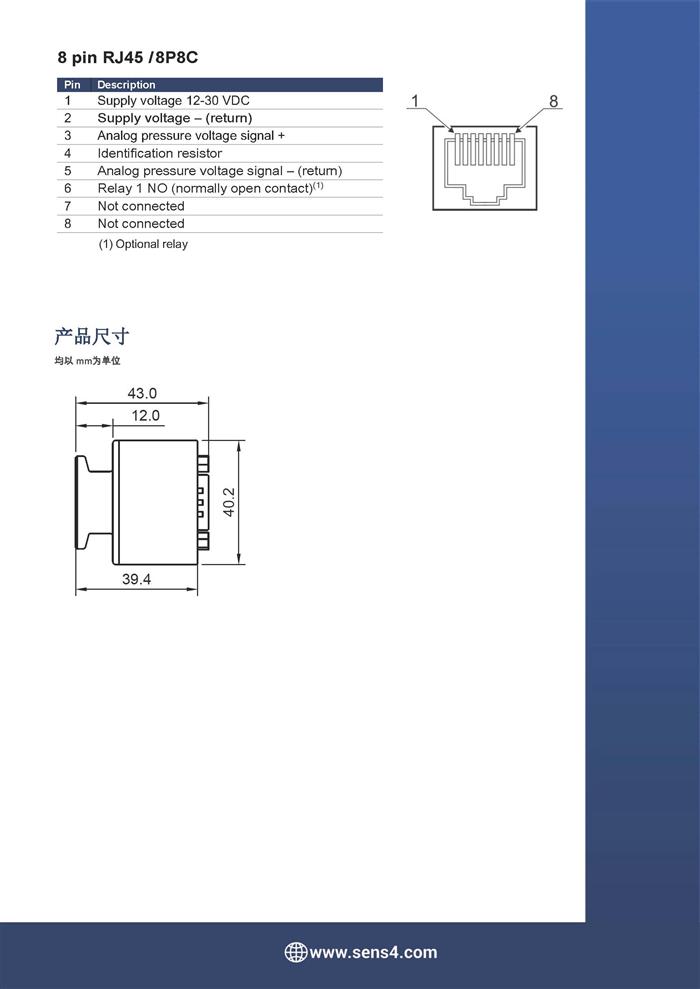 8 pin RJ45 /8P8C

| Pin | Description |
|---|---|
| 1 | Supply voltage 12-30 VDC |
| 2 | Supply voltage – (return) |
| 3 | Analog pressure voltage signal + |
| 4 | Identification resistor |
| 5 | Analog pressure voltage signal – (return) |
| 6 | Relay 1 NO (normally open contact)$^{(1)}$ |
| 7 | Not connected |
| 8 | Not connected |

(1) Optional relay

1
8

产品尺寸

均以 mm为单位

43.0
12.0
40.2
39.4

www.sens4.com